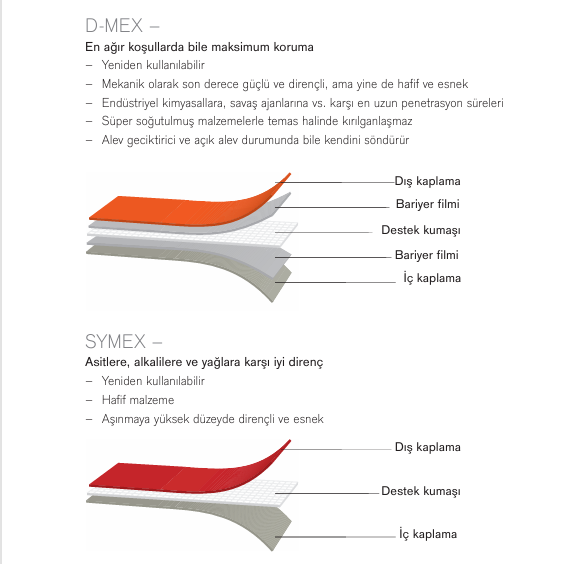 D-MEX –

En ağır koşullarda bile maksimum koruma

– Yeniden kullanılabilir
– Mekanik olarak son derece güçlü ve dirençli, ama yine de hafif ve esnek
– Endüstriyel kimyasallara, savaş ajanlarına vs. karşı en uzun penetrasyon süreleri
– Süper soğutulmuş malzemelerle temas halinde kırılganlaşmaz
– Alev geciktirici ve açık alev durumunda bile kendini söndürür

Dış kaplama
Bariyer filmi
Destek kumaşı
Bariyer filmi
İç kaplama

SYMEX –

Asitlere, alkalilere ve yağlara karşı iyi direnç

– Yeniden kullanılabilir
– Hafif malzeme
– Aşınmaya yüksek düzeyde dirençli ve esnek

Dış kaplama
Destek kumaşı
İç kaplama